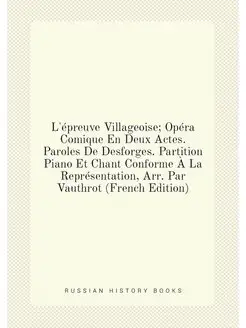 L'épreuve Villageoise; Opéra Comique En Deux Actes. Paroles De Desforges. Partition Piano Et Chant Conforme À La Représentation, Arr. Par Vauthrot (French Edition)

RUSSIAN HISTORY BOOKS